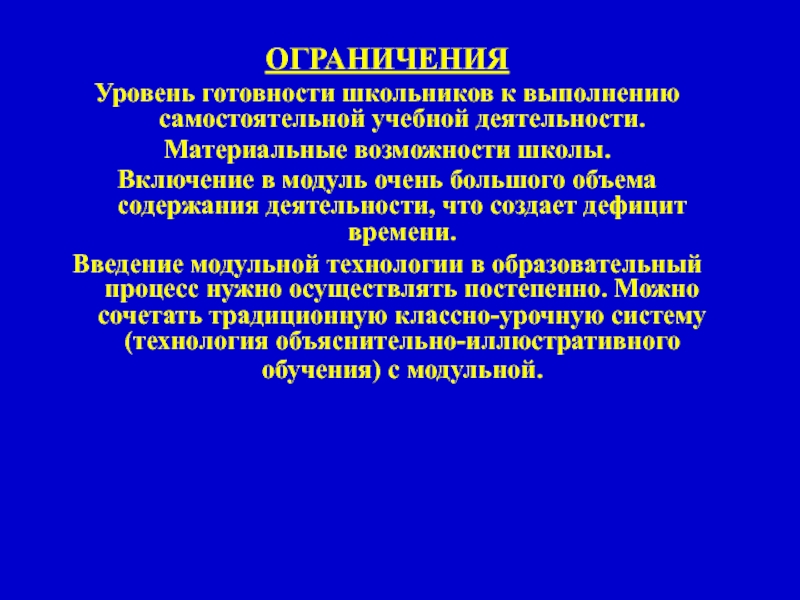 ОГРАНИЧЕНИЯ

Уровень готовности школьников к выполнению самостоятельной учебной деятельности.

Материальные возможности школы.

Включение в модуль очень большого объема содержания деятельности, что создает дефицит времени.

Введение модульной технологии в образовательный процесс нужно осуществлять постепенно. Можно сочетать традиционную классно-урочную систему (технология объяснительно-иллюстративного обучения) с модульной.